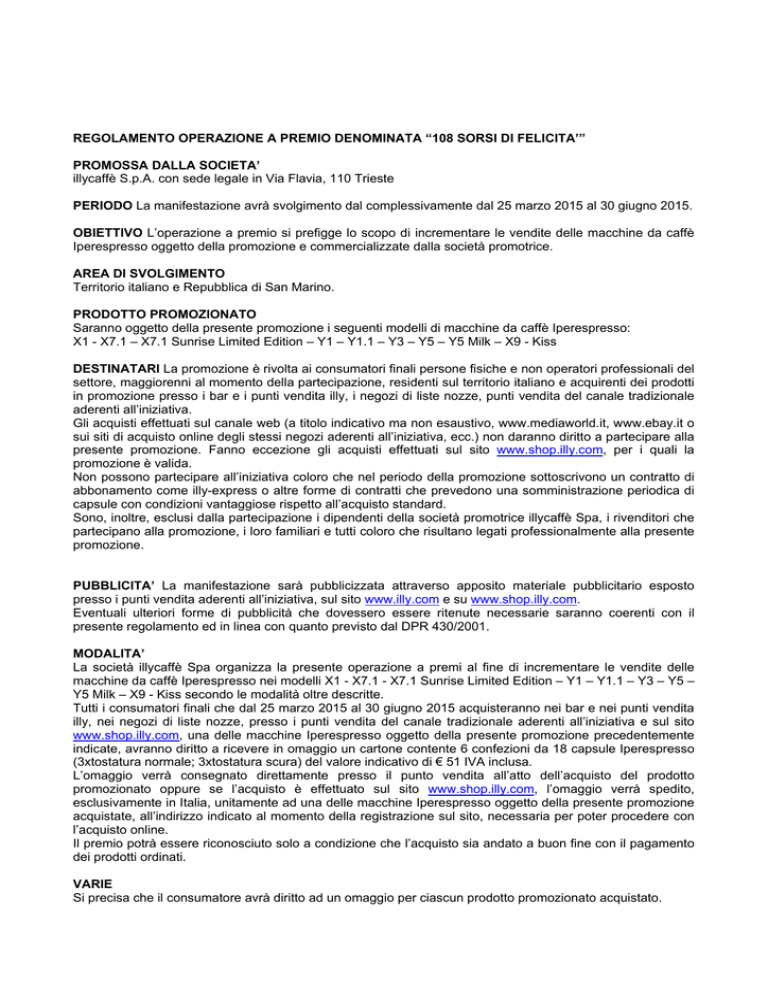 REGOLAMENTO OPERAZIONE A PREMIO DENOMINATA “108 SORSI DI FELICITA’”

PROMOSSA DALLA SOCIETA’
illycaffè S.p.A. con sede legale in Via Flavia, 110 Trieste

PERIODO La manifestazione avrà svolgimento dal complessivamente dal 25 marzo 2015 al 30 giugno 2015.

OBIETTIVO L’operazione a premio si prefigge lo scopo di incrementare le vendite delle macchine da caffè Iperespresso oggetto della promozione e commercializzate dalla società promotrice.

AREA DI SVOLGIMENTO
Territorio italiano e Repubblica di San Marino.

PRODOTTO PROMOZIONATO
Saranno oggetto della presente promozione i seguenti modelli di macchine da caffè Iperespresso:
X1 - X7.1 – X7.1 Sunrise Limited Edition – Y1 – Y1.1 – Y3 – Y5 – Y5 Milk – X9 - Kiss

DESTINATARI La promozione è rivolta ai consumatori finali persone fisiche e non operatori professionali del settore, maggiorenni al momento della partecipazione, residenti sul territorio italiano e acquirenti dei prodotti in promozione presso i bar e i punti vendita illy, i negozi di liste nozze, punti vendita del canale tradizionale aderenti all’iniziativa.
Gli acquisti effettuati sul canale web (a titolo indicativo ma non esaustivo, www.mediaworld.it, www.ebay.it o sui siti di acquisto online degli stessi negozi aderenti all’iniziativa, ecc.) non daranno diritto a partecipare alla presente promozione. Fanno eccezione gli acquisti effettuati sul sito www.shop.illy.com, per i quali la promozione è valida.
Non possono partecipare all’iniziativa coloro che nel periodo della promozione sottoscrivono un contratto di abbonamento come illy-express o altre forme di contratti che prevedono una somministrazione periodica di capsule con condizioni vantaggiose rispetto all’acquisto standard.
Sono, inoltre, esclusi dalla partecipazione i dipendenti della società promotrice illycaffè Spa, i rivenditori che partecipano alla promozione, i loro familiari e tutti coloro che risultano legati professionalmente alla presente promozione.

PUBBLICITA’ La manifestazione sarà pubblicizzata attraverso apposito materiale pubblicitario esposto presso i punti vendita aderenti all’iniziativa, sul sito www.illy.com e su www.shop.illy.com.
Eventuali ulteriori forme di pubblicità che dovessero essere ritenute necessarie saranno coerenti con il presente regolamento ed in linea con quanto previsto dal DPR 430/2001.

MODALITA’
La società illycaffè Spa organizza la presente operazione a premi al fine di incrementare le vendite delle macchine da caffè Iperespresso nei modelli X1 - X7.1 - X7.1 Sunrise Limited Edition – Y1 – Y1.1 – Y3 – Y5 – Y5 Milk – X9 - Kiss secondo le modalità oltre descritte.
Tutti i consumatori finali che dal 25 marzo 2015 al 30 giugno 2015 acquisteranno nei bar e nei punti vendita illy, nei negozi di liste nozze, presso i punti vendita del canale tradizionale aderenti all’iniziativa e sul sito www.shop.illy.com, una delle macchine Iperespresso oggetto della presente promozione precedentemente indicate, avranno diritto a ricevere in omaggio un cartone contente 6 confezioni da 18 capsule Iperespresso (3xtostatura normale; 3xtostatura scura) del valore indicativo di € 51 IVA inclusa.
L’omaggio verrà consegnato direttamente presso il punto vendita all’atto dell’acquisto del prodotto promozionato oppure se l’acquisto è effettuato sul sito www.shop.illy.com, l’omaggio verrà spedito, esclusivamente in Italia, unitamente ad una delle macchine Iperespresso oggetto della presente promozione acquistate, all’indirizzo indicato al momento della registrazione sul sito, necessaria per poter procedere con l’acquisto online.
Il premio potrà essere riconosciuto solo a condizione che l’acquisto sia andato a buon fine con il pagamento dei prodotti ordinati.

VARIE
Si precisa che il consumatore avrà diritto ad un omaggio per ciascun prodotto promozionato acquistato.